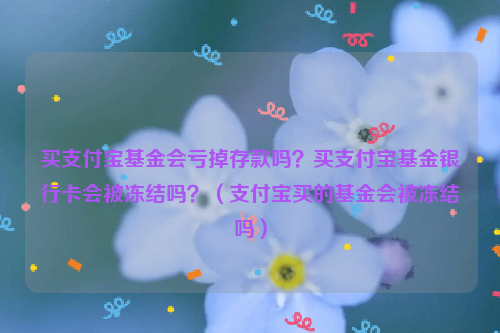 买支付宝基金会亏掉存款吗？买支付宝基金银行卡会被冻结吗？（支付宝买的基金会被冻结吗）